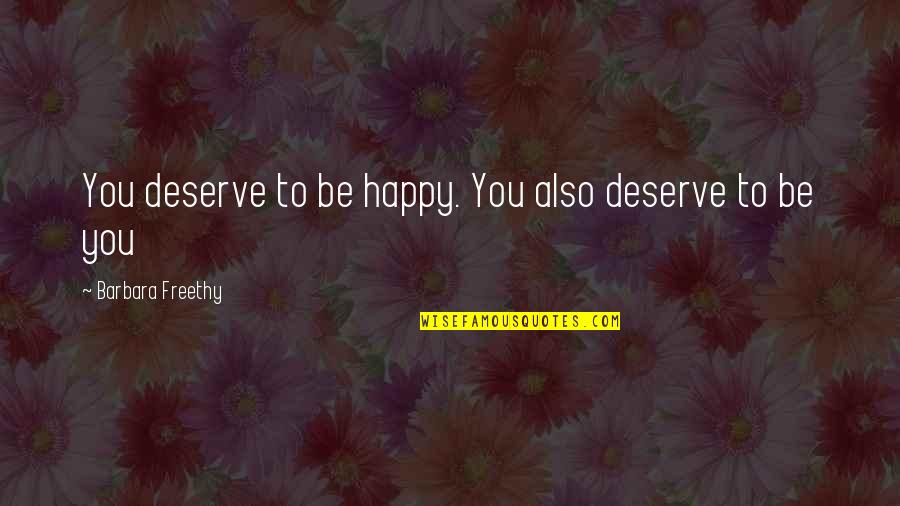 You deserve to be happy. You also deserve to be you

~ Barbara Freethy

WISEFAMOUSQUOTES.COM